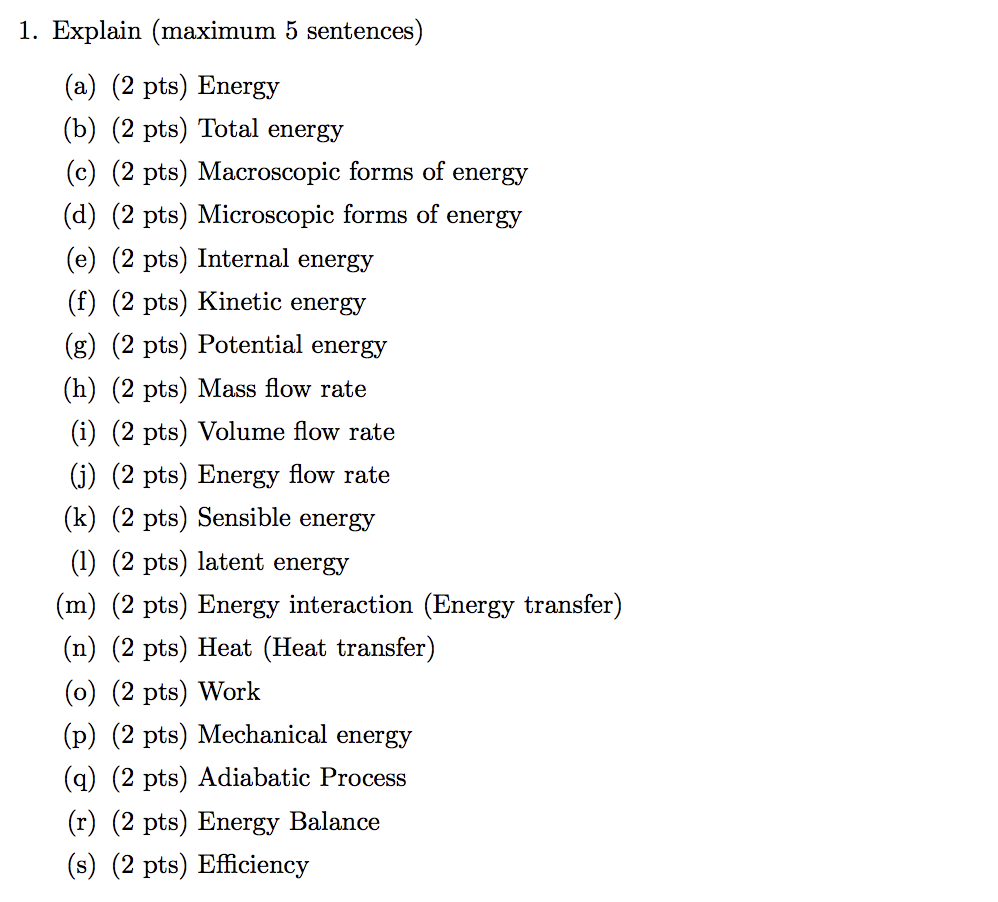 1. Explain (maximum 5 sentences)

(a) (2 pts) Energy
(b) (2 pts) Total energy
(c) (2 pts) Macroscopic forms of energy
(d) (2 pts) Microscopic forms of energy
(e) (2 pts) Internal energy
(f) (2 pts) Kinetic energy
(g) (2 pts) Potential energy
(h) (2 pts) Mass flow rate
(i) (2 pts) Volume flow rate
(j) (2 pts) Energy flow rate
(k) (2 pts) Sensible energy
(l) (2 pts) latent energy
(m) (2 pts) Energy interaction (Energy transfer)
(n) (2 pts) Heat (Heat transfer)
(o) (2 pts) Work
(p) (2 pts) Mechanical energy
(q) (2 pts) Adiabatic Process
(r) (2 pts) Energy Balance
(s) (2 pts) Efficiency